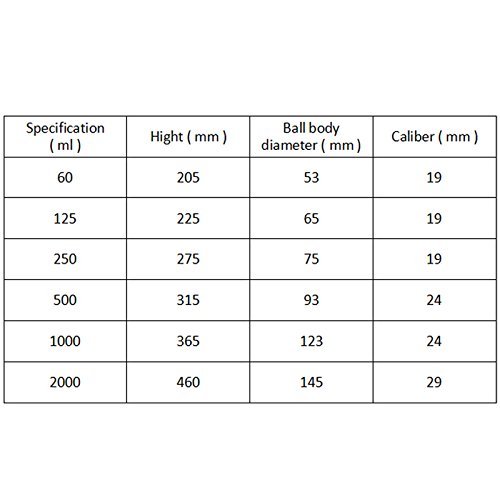 | Specification ( ml ) | Hight ( mm ) | Ball body diameter ( mm ) | Caliber ( mm ) |
|---|---|---|---|
| 60 | 205 | 53 | 19 |
| 125 | 225 | 65 | 19 |
| 250 | 275 | 75 | 19 |
| 500 | 315 | 93 | 24 |
| 1000 | 365 | 123 | 24 |
| 2000 | 460 | 145 | 29 |